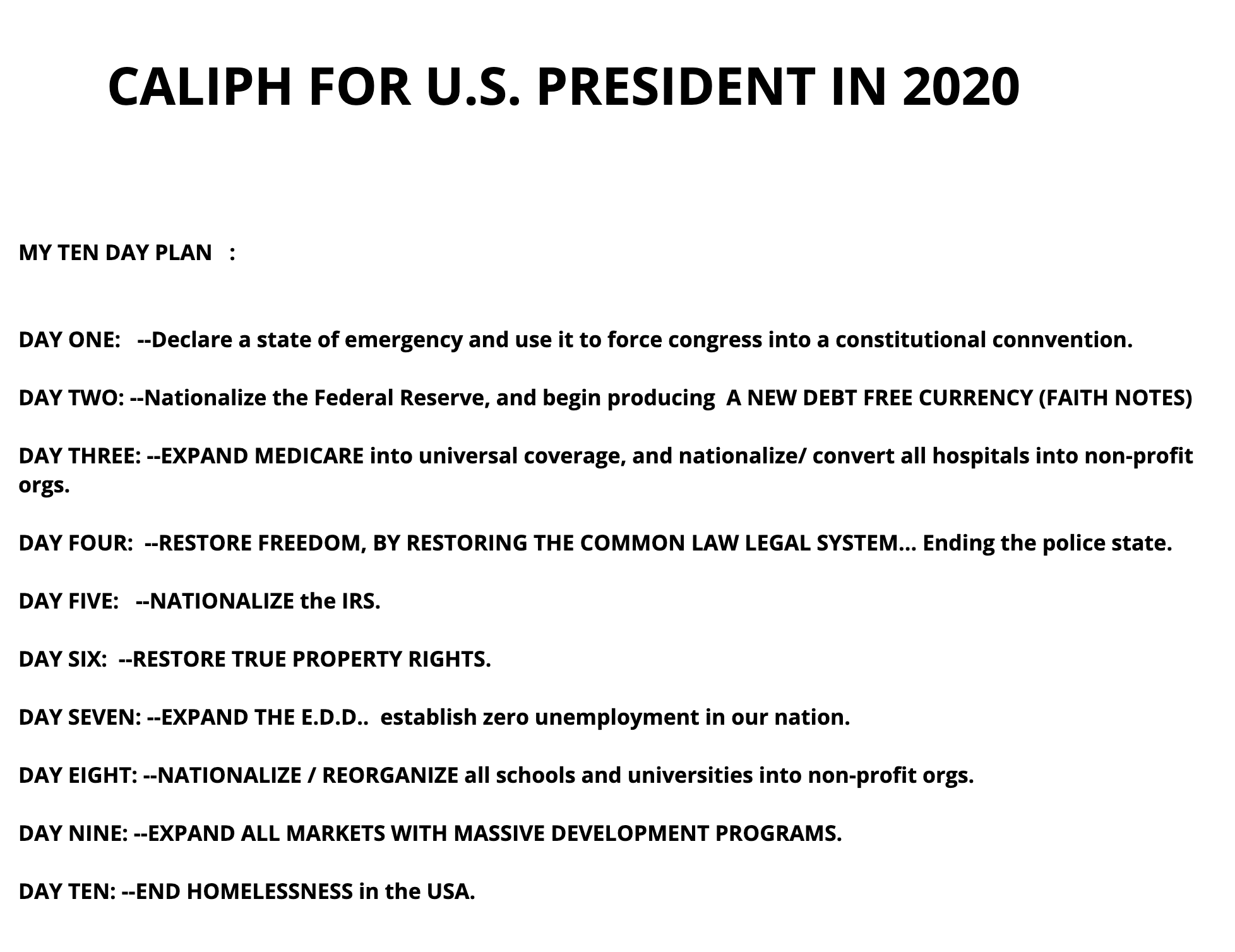 CALIPH FOR U.S. PRESIDENT IN 2020

MY TEN DAY PLAN :

DAY ONE: --Declare a state of emergency and use it to force congress into a constitutional connvention.

DAY TWO: --Nationalize the Federal Reserve, and begin producing A NEW DEBT FREE CURRENCY (FAITH NOTES)

DAY THREE: --EXPAND MEDICARE into universal coverage, and nationalize/ convert all hospitals into non-profit orgs.

DAY FOUR: --RESTORE FREEDOM, BY RESTORING THE COMMON LAW LEGAL SYSTEM... Ending the police state.

DAY FIVE: --NATIONALIZE the IRS.

DAY SIX: --RESTORE TRUE PROPERTY RIGHTS.

DAY SEVEN: --EXPAND THE E.D.D.. establish zero unemployment in our nation.

DAY EIGHT: --NATIONALIZE / REORGANIZE all schools and universities into non-profit orgs.

DAY NINE: --EXPAND ALL MARKETS WITH MASSIVE DEVELOPMENT PROGRAMS.

DAY TEN: --END HOMELESSNESS in the USA.